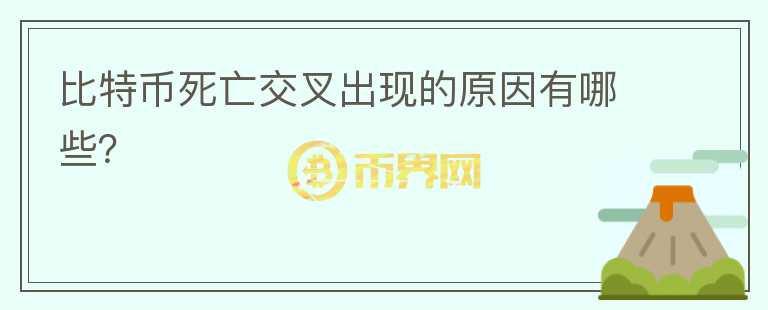 比特币死亡交叉出现的原因有哪些?

币界网